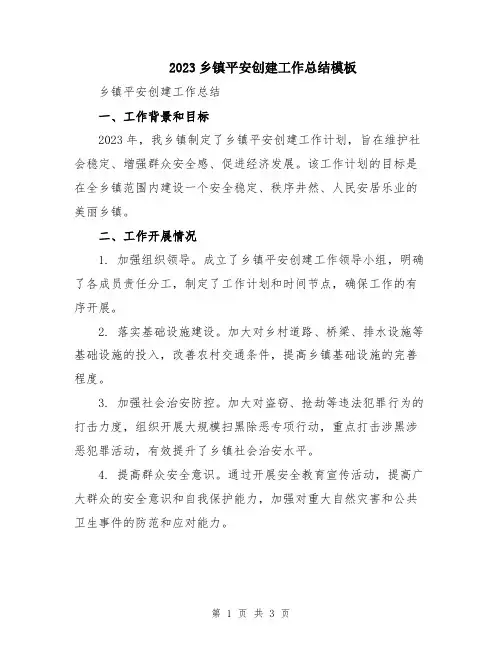 2023 乡镇平安创建工作总结模板

乡镇平安创建工作总结

一、工作背景和目标

2023 年，我乡镇制定了乡镇平安创建工作计划，旨在维护社会稳定、增强群众安全感、促进经济发展。该工作计划的目标是在全乡镇范围内建设一个安全稳定、秩序井然、人民安居乐业的美丽乡镇。

二、工作开展情况

1. 加强组织领导。成立了乡镇平安创建工作领导小组，明确了各成员责任分工，制定了工作计划和时间节点，确保工作的有序开展。

2. 落实基础设施建设。加大对乡村道路、桥梁、排水设施等基础设施的投入，改善农村交通条件，提高乡镇基础设施的完善程度。

3. 加强社会治安防控。加大对盗窃、抢劫等违法犯罪行为的打击力度，组织开展大规模扫黑除恶专项行动，重点打击涉黑涉恶犯罪活动，有效提升了乡镇社会治安水平。

4. 提高群众安全意识。通过开展安全教育宣传活动，提高广大群众的安全意识和自我保护能力，加强对重大自然灾害和公共卫生事件的防范和应对能力。

第 1 页 共 3 页